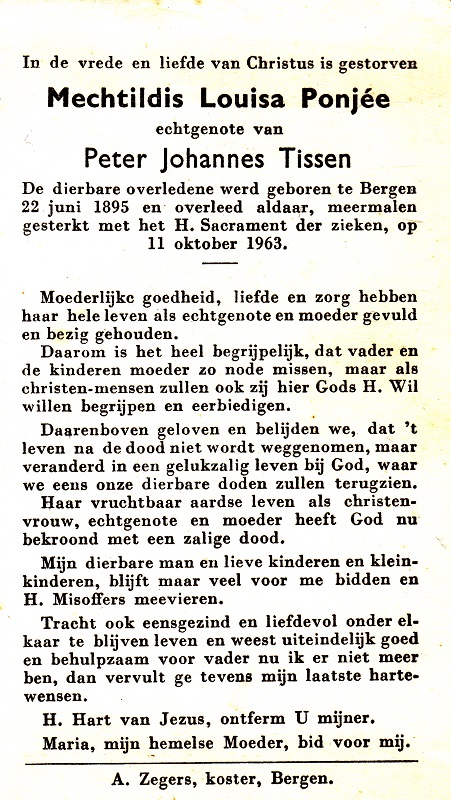 In de vrede en liefde van Christus is gestorven

Mechtildis Louisa Ponjée

echtgenote van

Peter Johannes Tissen

De dierbare overledene werd geboren te Bergen 22 juni 1895 en overleed aldaar, meermalen gesterkt met het H. Sacrament der zieken, op 11 oktober 1963.

Moederlijke goedheid, liefde en zorg hebben haar hele leven als echtgenote en moeder gevuld en bezig gehouden.

Daarom is het heel begrijpelijk, dat vader en de kinderen moeder zo node missen, maar als christen-mensen zullen ook zij hier Gods H. Wil willen begrijpen en eerbiedigen.

Daarenboven geloven en belijden we, dat 't leven na de dood niet wordt weggenomen, maar veranderd in een gelukzalig leven bij God, waar we eens onze dierbare doden zullen terugzien.

Haar vruchtbaar aardse leven als christenvrouw, echtgenote en moeder heeft God nu bekroond met een zalige dood.

Mijn dierbare man en lieve kinderen en kleinkinderen, blijft maar veel voor me bidden en H. Misoffers meevieren.

Tracht ook eensgezind en liefdevol onder elkaar te blijven leven en weest uiteindelijk goed en behulpzaam voor vader nu ik er niet meer ben, dan vervult ge tevens mijn laatste hartewensen.

H. Hart van Jezus, ontferm U mijner.

Maria, mijn hemelse Moeder, bid voor mij.

A. Zegers, koster, Bergen.